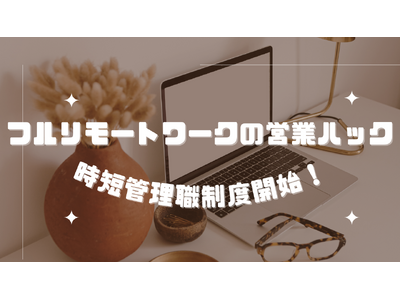 フルリモートワークの営業ハック

時短管理職制度開始！